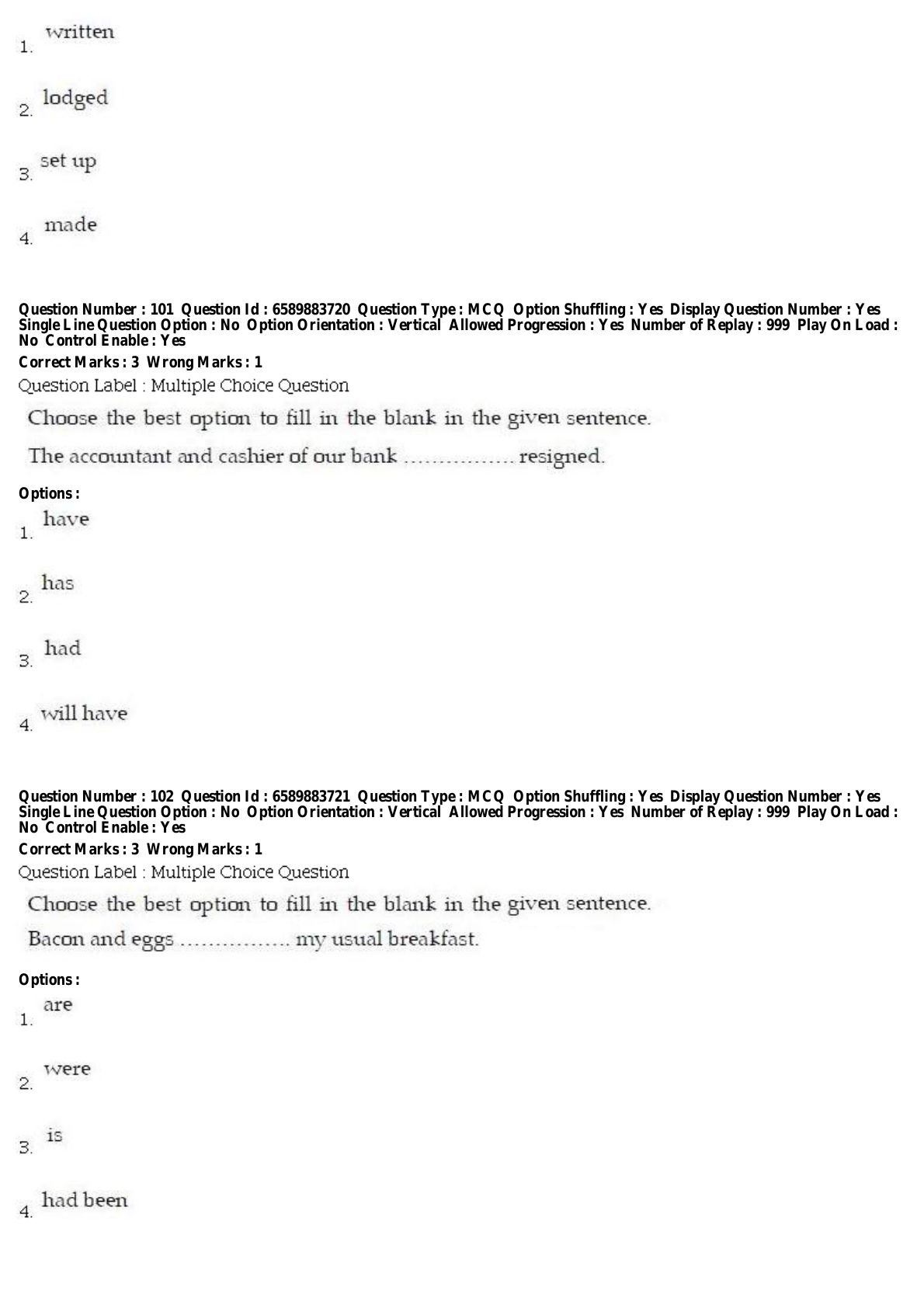 1. written

2. lodged

3. set up

4. made

Question Number : 101 Question Id : 6589883720 Question Type : MCQ Option Shuffling : Yes Display Question Number : Yes Single Line Question Option : No Option Orientation : Vertical Allowed Progression : Yes Number of Replay : 999 Play On Load : No Control Enable : Yes
Correct Marks : 3 Wrong Marks : 1
Question Label : Multiple Choice Question

Choose the best option to fill in the blank in the given sentence.

The accountant and cashier of our bank ................ resigned.

Options :
1. have

2. has

3. had

4. will have

Question Number : 102 Question Id : 6589883721 Question Type : MCQ Option Shuffling : Yes Display Question Number : Yes Single Line Question Option : No Option Orientation : Vertical Allowed Progression : Yes Number of Replay : 999 Play On Load : No Control Enable : Yes
Correct Marks : 3 Wrong Marks : 1
Question Label : Multiple Choice Question

Choose the best option to fill in the blank in the given sentence.

Bacon and eggs ................ my usual breakfast.

Options :
1. are

2. were

3. is

4. had been